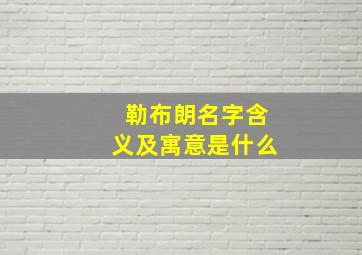 勒布朗名字含义及寓意是什么